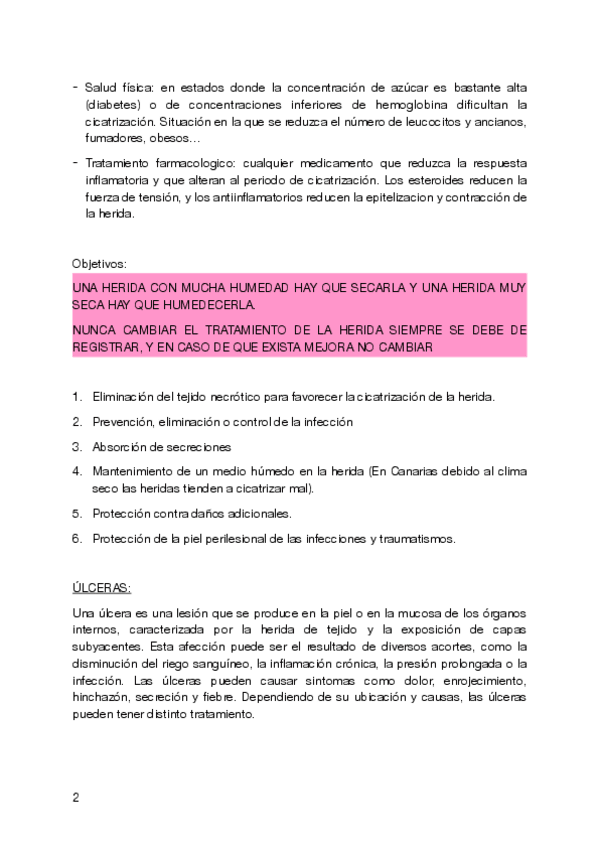 - Salud física: en estados donde la concentración de azúcar es bastante alta (diabetes) o de concentraciones inferiores de hemoglobina dificultan la cicatrización. Situación en la que se reduzca el número de leucocitos y ancianos, fumadores, obesos…

- Tratamiento farmacologico: cualquier medicamento que reduzca la respuesta inflamatoria y que alteran al periodo de cicatrización. Los esteroides reducen la fuerza de tensión, y los antiinflamatorios reducen la epitelizacion y contracción de la herida.

Objetivos:

UNA HERIDA CON MUCHA HUMEDAD HAY QUE SECARLA Y UNA HERIDA MUY SECA HAY QUE HUMEDECERLA.

NUNCA CAMBIAR EL TRATAMIENTO DE LA HERIDA SIEMPRE SE DEBE DE REGISTRAR, Y EN CASO DE QUE EXISTA MEJORA NO CAMBIAR

1. Eliminación del tejido necrótico para favorecer la cicatrización de la herida.
2. Prevención, eliminación o control de la infección
3. Absorción de secreciones
4. Mantenimiento de un medio húmedo en la herida (En Canarias debido al clima seco las heridas tienden a cicatrizar mal).
5. Protección contra daños adicionales.
6. Protección de la piel perilesional de las infecciones y traumatismos.

ÚLCERAS:

Una úlcera es una lesión que se produce en la piel o en la mucosa de los órganos internos, caracterizada por la herida de tejido y la exposición de capas subyacentes. Esta afección puede ser el resultado de diversos acortes, como la disminución del riego sanguíneo, la inflamación crónica, la presión prolongada o la infección. Las úlceras pueden causar sintomas como dolor, enrojecimiento, hinchazón, secreción y fiebre. Dependiendo de su ubicación y causas, las úlceras pueden tener distinto tratamiento.

2